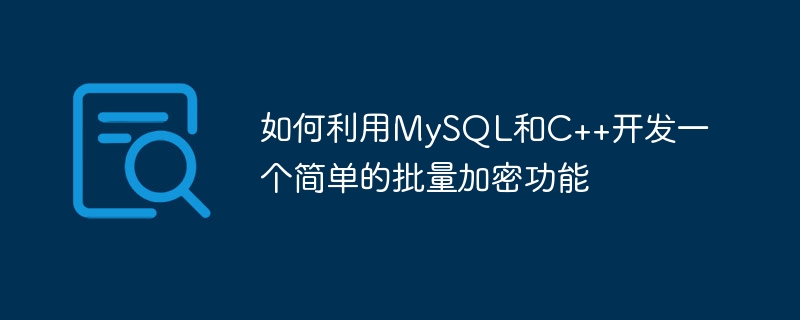 如何利用MySQL和C++开发一个简单的批量加密功能